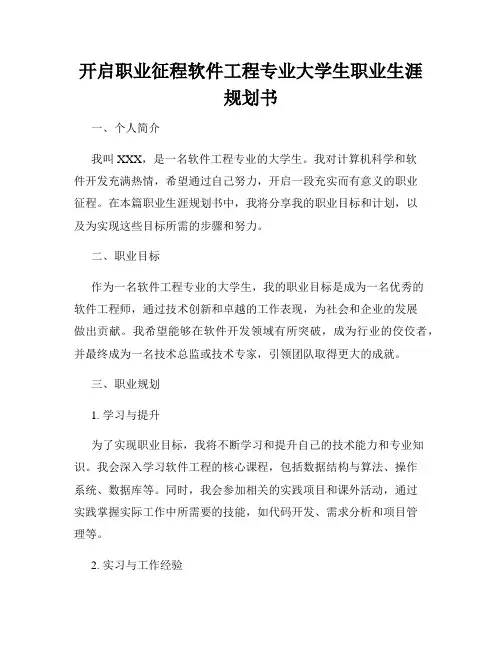 开启职业征程软件工程专业大学生职业生涯规划书

一、个人简介

我叫 XXX，是一名软件工程专业的大学生。我对计算机科学和软件开发充满热情，希望通过自己努力，开启一段充实而有意义的职业征程。在本篇职业生涯规划书中，我将分享我的职业目标和计划，以及为实现这些目标所需的步骤和努力。

二、职业目标

作为一名软件工程专业的大学生，我的职业目标是成为一名优秀的软件工程师，通过技术创新和卓越的工作表现，为社会和企业的发展做出贡献。我希望能够在软件开发领域有所突破，成为行业的佼佼者，并最终成为一名技术总监或技术专家，引领团队取得更大的成就。

三、职业规划

1. 学习与提升

为了实现职业目标，我将不断学习和提升自己的技术能力和专业知识。我会深入学习软件工程的核心课程，包括数据结构与算法、操作系统、数据库等。同时，我会参加相关的实践项目和课外活动，通过实践掌握实际工作中所需要的技能，如代码开发、需求分析和项目管理等。

2. 实习与工作经验